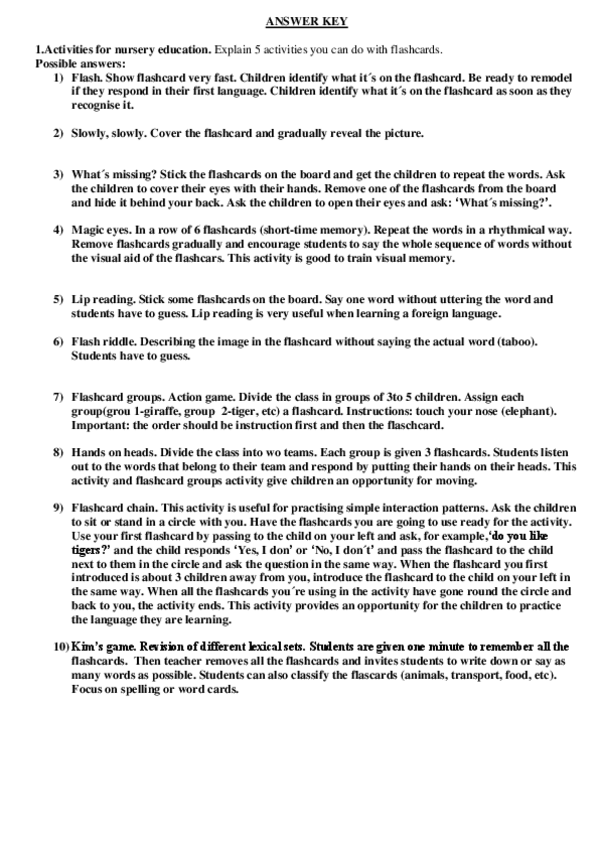 ANSWER KEY

1.Activities for nursery education. Explain 5 activities you can do with flashcards.
Possible answers:

1) Flash. Show flashcard very fast. Children identify what it´s on the flashcard. Be ready to remodel if they respond in their first language. Children identify what it´s on the flashcard as soon as they recognise it.

2) Slowly, slowly. Cover the flashcard and gradually reveal the picture.

3) What´s missing? Stick the flashcards on the board and get the children to repeat the words. Ask the children to cover their eyes with their hands. Remove one of the flashcards from the board and hide it behind your back. Ask the children to open their eyes and ask: 'What´s missing?'.

4) Magic eyes. In a row of 6 flashcards (short-time memory). Repeat the words in a rhythmical way. Remove flashcards gradually and encourage students to say the whole sequence of words without the visual aid of the flashcars. This activity is good to train visual memory.

5) Lip reading. Stick some flashcards on the board. Say one word without uttering the word and students have to guess. Lip reading is very useful when learning a foreign language.

6) Flash riddle. Describing the image in the flashcard without saying the actual word (taboo). Students have to guess.

7) Flashcard groups. Action game. Divide the class in groups of 3to 5 children. Assign each group(grou 1-giraffe, group 2-tiger, etc) a flashcard. Instructions: touch your nose (elephant). Important: the order should be instruction first and then the flaschcard.

8) Hands on heads. Divide the class into wo teams. Each group is given 3 flashcards. Students listen out to the words that belong to their team and respond by putting their hands on their heads. This activity and flashcard groups activity give children an opportunity for moving.

9) Flashcard chain. This activity is useful for practising simple interaction patterns. Ask the children to sit or stand in a circle with you. Have the flashcards you are going to use ready for the activity. Use your first flashcard by passing to the child on your left and ask, for example,'do you like tigers?' and the child responds 'Yes, I don' or 'No, I don´t' and pass the flashcard to the child next to them in the circle and ask the question in the same way. When the flashcard you first introduced is about 3 children away from you, introduce the flashcard to the child on your left in the same way. When all the flashcards you´re using in the activity have gone round the circle and back to you, the activity ends. This activity provides an opportunity for the children to practice the language they are learning.

10) Kim's game. Revision of different lexical sets. Students are given one minute to remember all the flashcards. Then teacher removes all the flashcards and invites students to write down or say as many words as possible. Students can also classify the flascards (animals, transport, food, etc). Focus on spelling or word cards.